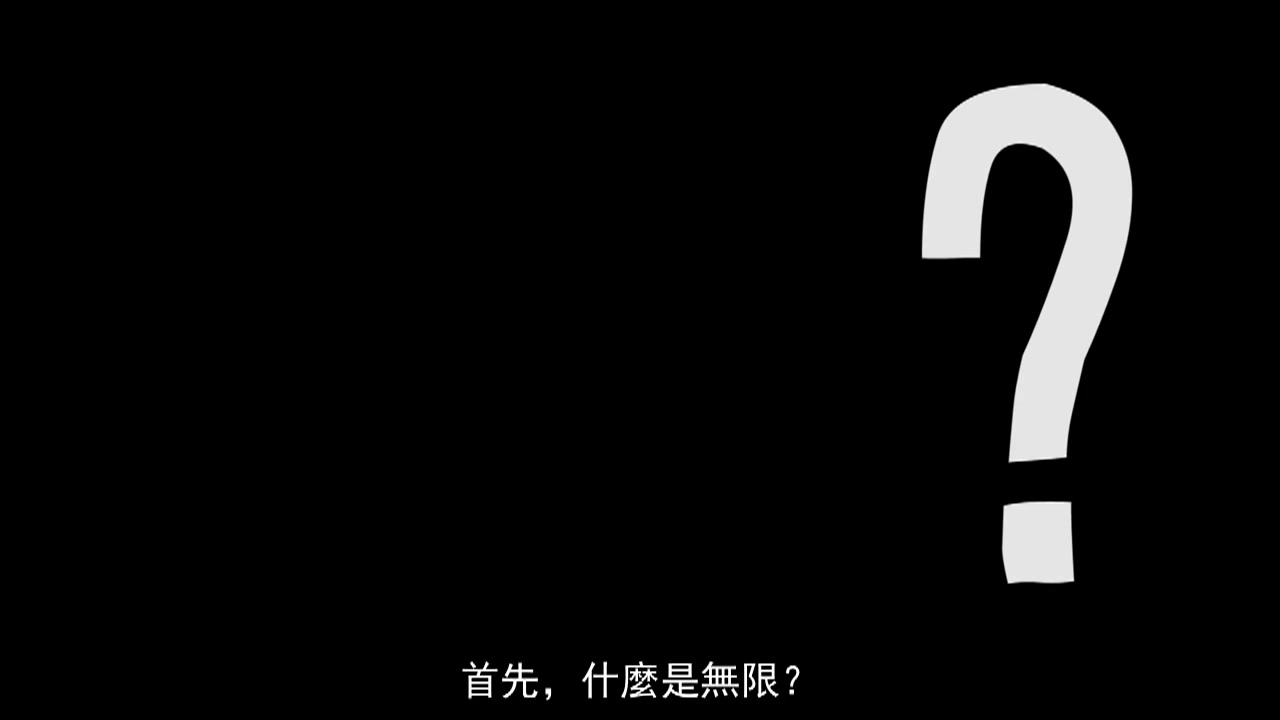 ?

首先，什麼是無限？